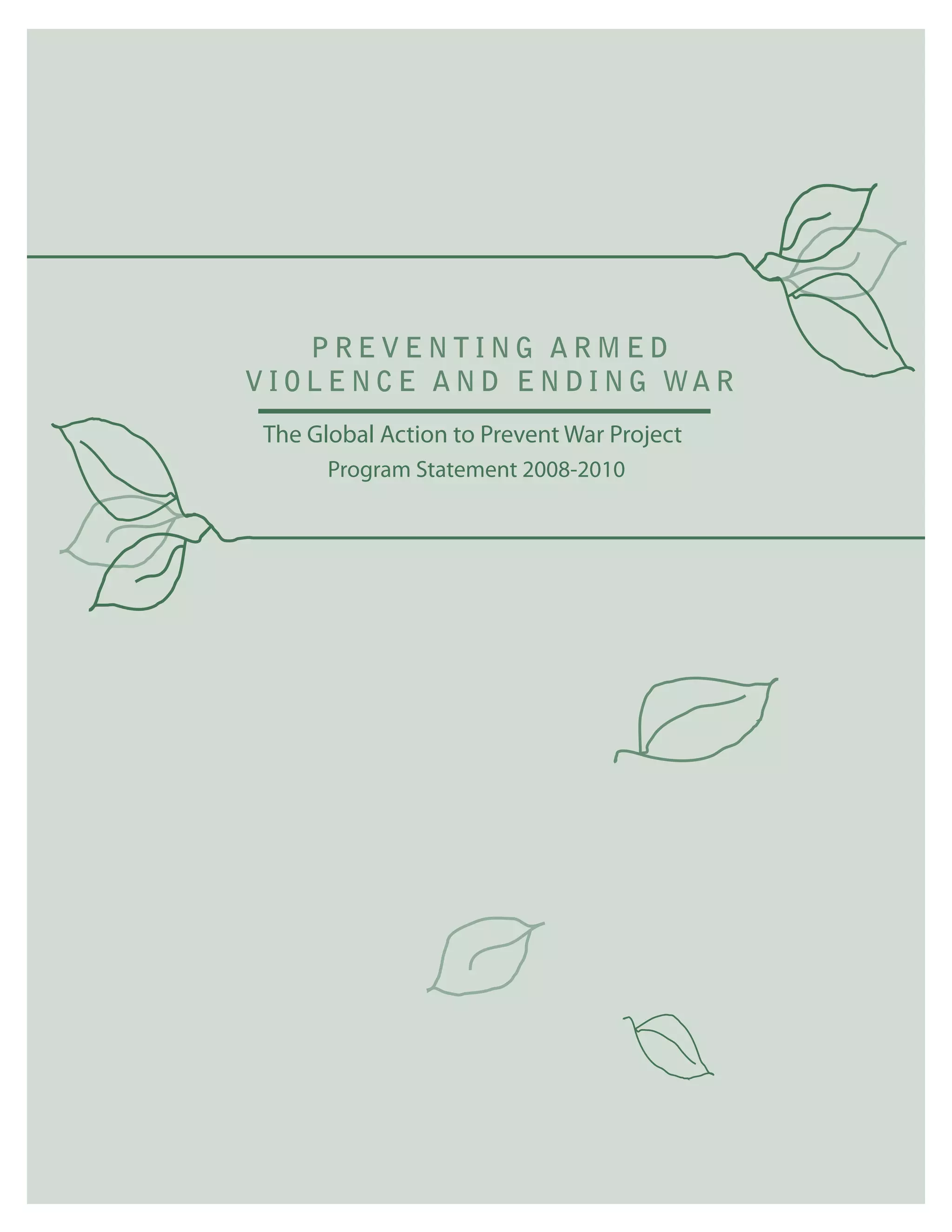 PREVENTING ARMED VIOLENCE AND ENDING WAR

The Global Action to Prevent War Project

Program Statement 2008-2010